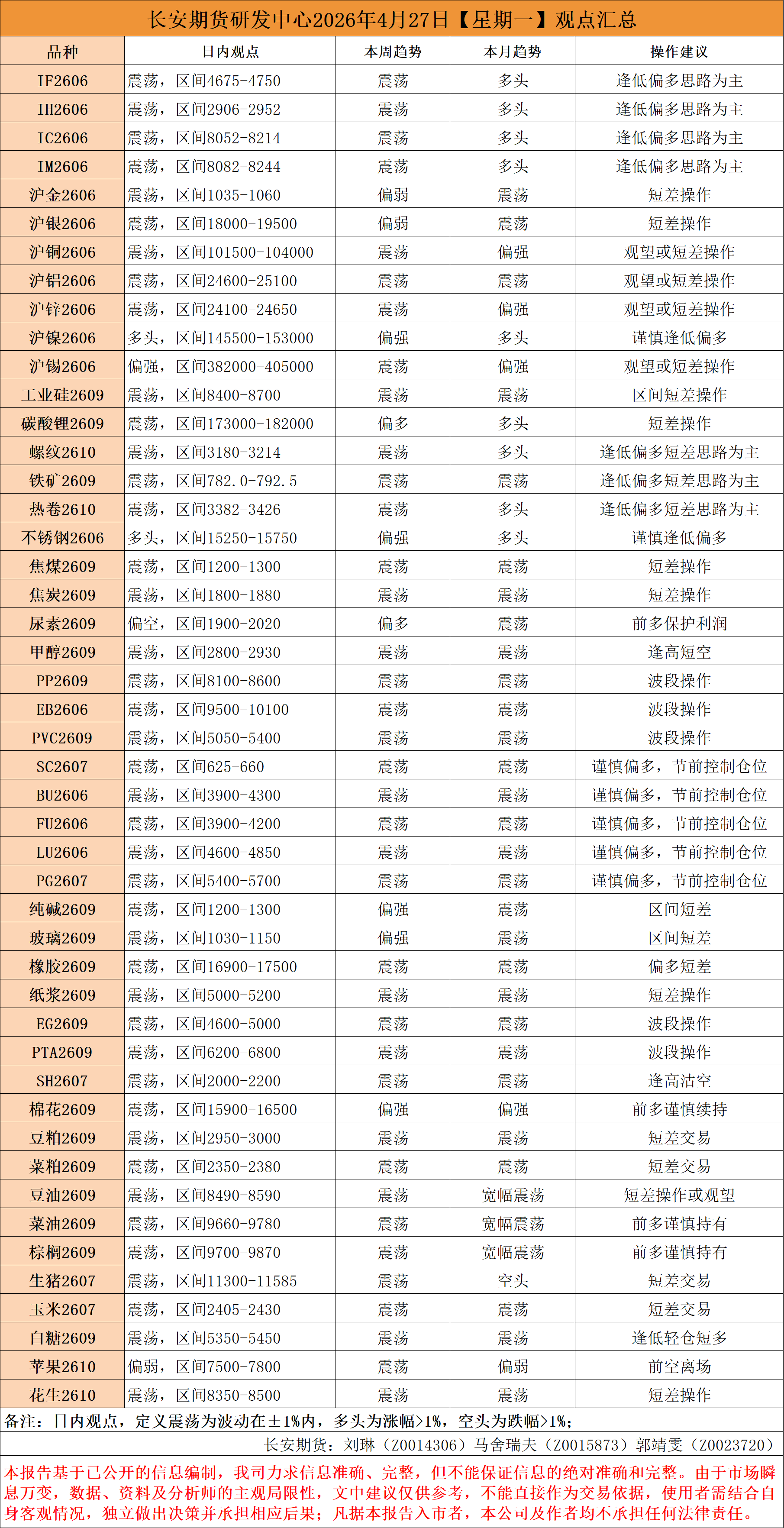 长安期货研发中心2026年4月27日【星期一】观点汇总

| 品种 | 日内观点 | 本周趋势 | 本月趋势 | 操作建议 |
|---|---|---|---|---|
| IF2606 | 震荡，区间4675-4750 | 震荡 | 多头 | 逢低偏多思路为主 |
| IH2606 | 震荡，区间2906-2952 | 震荡 | 多头 | 逢低偏多思路为主 |
| IC2606 | 震荡，区间8052-8214 | 震荡 | 多头 | 逢低偏多思路为主 |
| IM2606 | 震荡，区间8082-8244 | 震荡 | 多头 | 逢低偏多思路为主 |
| 沪金2606 | 震荡，区间1035-1060 | 偏弱 | 震荡 | 短差操作 |
| 沪银2606 | 震荡，区间18000-19500 | 偏弱 | 震荡 | 短差操作 |
| 沪铜2606 | 震荡，区间101500-104000 | 震荡 | 偏强 | 观望或短差操作 |
| 沪铝2606 | 震荡，区间24600-25100 | 震荡 | 震荡 | 观望或短差操作 |
| 沪锌2606 | 震荡，区间24100-24650 | 震荡 | 偏强 | 观望或短差操作 |
| 沪镍2606 | 多头，区间145500-153000 | 偏强 | 多头 | 谨慎逢低偏多 |
| 沪锡2606 | 偏强，区间382000-405000 | 震荡 | 偏强 | 观望或短差操作 |
| 工业硅2609 | 震荡，区间8400-8700 | 震荡 | 震荡 | 区间短差操作 |
| 碳酸锂2609 | 震荡，区间173000-182000 | 偏多 | 多头 | 短差操作 |
| 螺纹2610 | 震荡，区间3180-3214 | 震荡 | 多头 | 逢低偏多短差思路为主 |
| 铁矿2609 | 震荡，区间782.0-792.5 | 震荡 | 震荡 | 逢低偏多短差思路为主 |
| 热卷2610 | 震荡，区间3382-3426 | 震荡 | 多头 | 逢低偏多短差思路为主 |
| 不锈钢2606 | 多头，区间15250-15750 | 偏强 | 多头 | 谨慎逢低偏多 |
| 焦煤2609 | 震荡，区间1200-1300 | 震荡 | 震荡 | 短差操作 |
| 焦炭2609 | 震荡，区间1800-1880 | 震荡 | 震荡 | 短差操作 |
| 尿素2609 | 偏空，区间1900-2020 | 偏多 | 震荡 | 前多保护利润 |
| 甲醇2609 | 震荡，区间2800-2930 | 震荡 | 震荡 | 逢高短空 |
| PP2609 | 震荡，区间8100-8600 | 震荡 | 震荡 | 波段操作 |
| EB2606 | 震荡，区间9500-10100 | 震荡 | 震荡 | 波段操作 |
| PVC2609 | 震荡，区间5050-5400 | 震荡 | 震荡 | 波段操作 |
| SC2607 | 震荡，区间625-660 | 震荡 | 震荡 | 谨慎偏多，节前控制仓位 |
| BU2606 | 震荡，区间3900-4300 | 震荡 | 震荡 | 谨慎偏多，节前控制仓位 |
| FU2606 | 震荡，区间3900-4200 | 震荡 | 震荡 | 谨慎偏多，节前控制仓位 |
| LU2606 | 震荡，区间4600-4850 | 震荡 | 震荡 | 谨慎偏多，节前控制仓位 |
| PG2607 | 震荡，区间5400-5700 | 震荡 | 震荡 | 谨慎偏多，节前控制仓位 |
| 纯碱2609 | 震荡，区间1200-1300 | 偏强 | 震荡 | 区间短差 |
| 玻璃2609 | 震荡，区间1030-1150 | 偏强 | 震荡 | 区间短差 |
| 橡胶2609 | 震荡，区间16900-17500 | 震荡 | 震荡 | 偏多短差 |
| 纸浆2609 | 震荡，区间5000-5200 | 震荡 | 震荡 | 短差操作 |
| EG2609 | 震荡，区间4600-5000 | 震荡 | 震荡 | 波段操作 |
| PTA2609 | 震荡，区间6200-6800 | 震荡 | 震荡 | 波段操作 |
| SH2607 | 震荡，区间2000-2200 | 震荡 | 震荡 | 逢高沽空 |
| 棉花2609 | 震荡，区间15900-16500 | 偏强 | 偏强 | 前多谨慎续持 |
| 豆粕2609 | 震荡，区间2950-3000 | 震荡 | 震荡 | 短差交易 |
| 菜粕2609 | 震荡，区间2350-2380 | 震荡 | 震荡 | 短差交易 |
| 豆油2609 | 震荡，区间8490-8590 | 震荡 | 宽幅震荡 | 短差操作或观望 |
| 菜油2609 | 震荡，区间9660-9780 | 震荡 | 宽幅震荡 | 前多谨慎持有 |
| 棕榈2609 | 震荡，区间9700-9870 | 震荡 | 宽幅震荡 | 前多谨慎持有 |
| 生猪2607 | 震荡，区间11300-11585 | 震荡 | 空头 | 短差交易 |
| 玉米2607 | 震荡，区间2405-2430 | 震荡 | 震荡 | 短差交易 |
| 白糖2609 | 震荡，区间5350-5450 | 震荡 | 震荡 | 逢低轻仓短多 |
| 苹果2610 | 偏弱，区间7500-7800 | 震荡 | 偏弱 | 前空离场 |
| 花生2610 | 震荡，区间8350-8500 | 震荡 | 震荡 | 短差操作 |

备注：日内观点，定义震荡为波动在±1%内，多头为涨幅>1%，空头为跌幅>1%；

长安期货：刘琳（Z0014306）马舍瑞夫（Z0015873）郭靖雯（Z0023720）

本报告基于已公开的信息编制，我司力求信息准确、完整，但不能保证信息的绝对准确和完整。由于市场瞬息万变，数据、资料及分析师的主观局限性，文中建议仅供参考，不能直接作为交易依据，使用者需结合自身客观情况，独立做出决策并承担相应后果；凡据本报告入市者，本公司及作者均不承担任何法律责任。